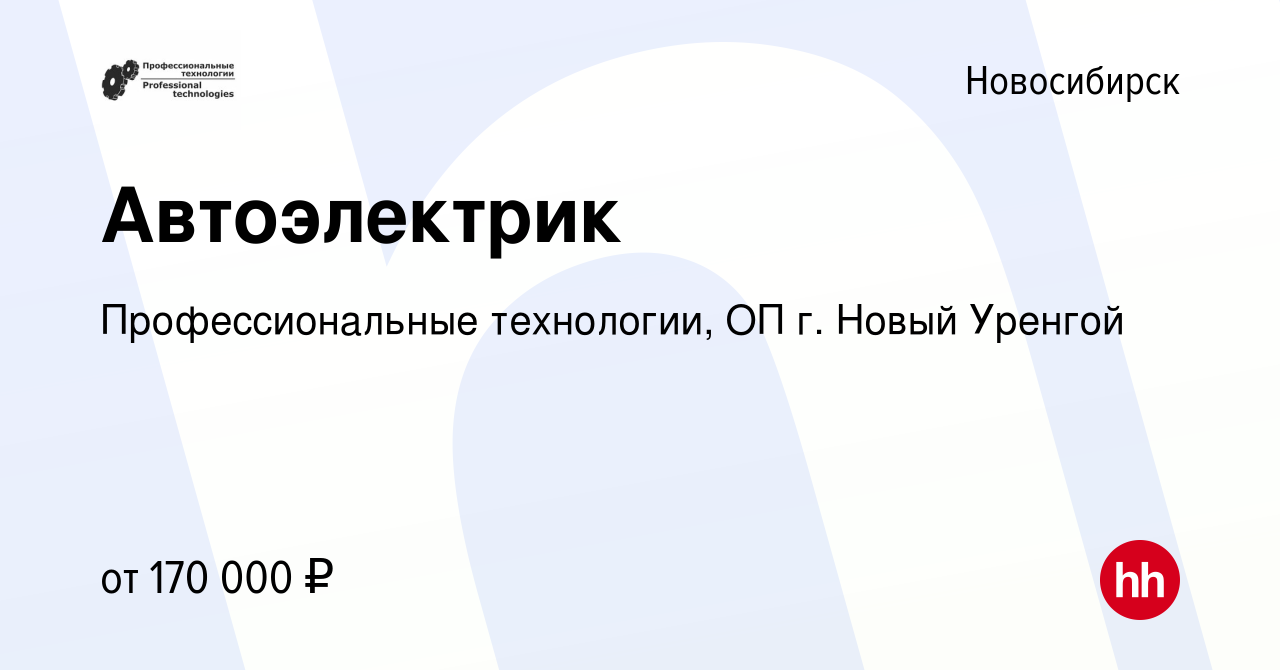 Профессиональные технологии
Professional technologies

Новосибирск

Автоэлектрик

Профессиональные технологии, ОП г. Новый Уренгой

от 170 000 ₽

hh